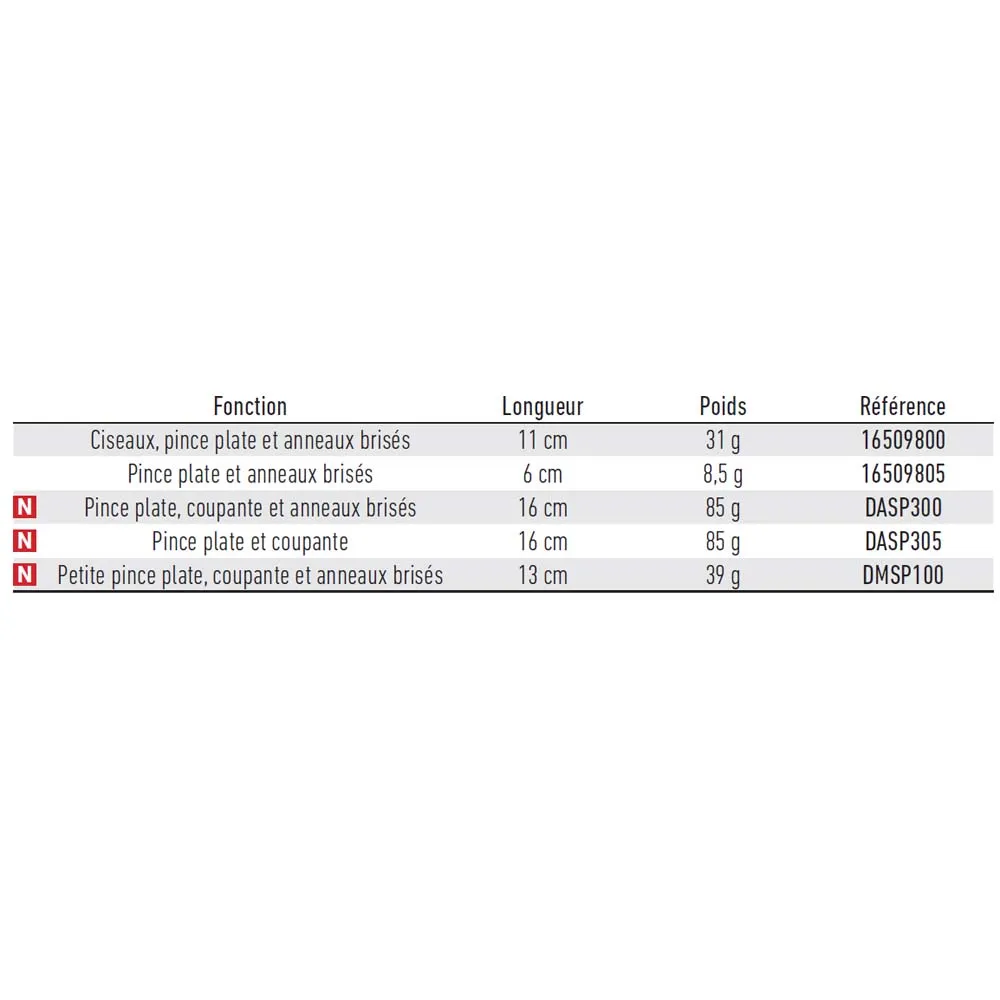 |  | Fonction | Longueur | Poids | Référence |
|---|---|---|---|---|
|  | Ciseaux, pince plate et anneaux brisés | 11 cm | 31 g | 16509800 |
|  | Pince plate et anneaux brisés | 6 cm | 8,5 g | 16509805 |
| N | Pince plate, coupante et anneaux brisés | 16 cm | 85 g | DASP300 |
| N | Pince plate et coupante | 16 cm | 85 g | DASP305 |
| N | Petite pince plate, coupante et anneaux brisés | 13 cm | 39 g | DMSP100 |